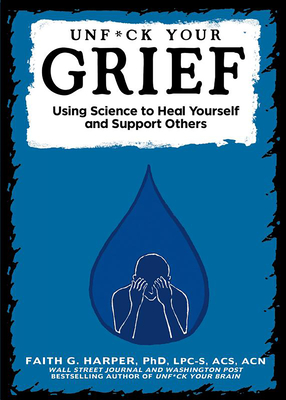 UNF*CK YOUR
GRIEF
Using Science to Heal Yourself and Support Others

FAITH G. HARPER, PhD, LPC-S, ACS, ACN
WALL STREET JOURNAL AND WASHINGTON POST
BESTSELLING AUTHOR OF UNF*CK YOUR BRAIN